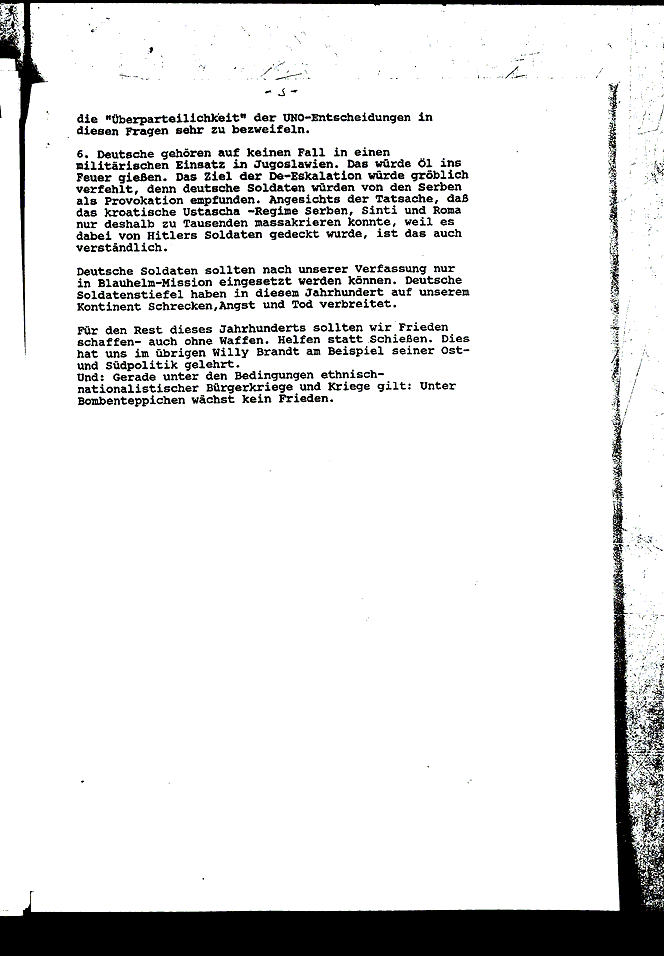 - 5 -

die "Überparteilichkeit" der UNO-Entscheidungen in diesen Fragen sehr zu bezweifeln.

6. Deutsche gehören auf keinen Fall in einen militärischen Einsatz in Jugoslawien. Das würde Öl ins Feuer gießen. Das Ziel der De-Eskalation würde gröblich verfehlt, denn deutsche Soldaten würden von den Serben als Provokation empfunden. Angesichts der Tatsache, daß das kroatische Ustascha -Regime Serben, Sinti und Roma nur deshalb zu Tausenden massakrieren konnte, weil es dabei von Hitlers Soldaten gedeckt wurde, ist das auch verständlich.

Deutsche Soldaten sollten nach unserer Verfassung nur in Blauhelm-Mission eingesetzt werden können. Deutsche Soldatenstiefel haben in diesem Jahrhundert auf unserem Kontinent Schrecken,Angst und Tod verbreitet.

Für den Rest dieses Jahrhunderts sollten wir Frieden schaffen- auch ohne Waffen. Helfen statt Schießen. Dies hat uns im übrigen Willy Brandt am Beispiel seiner Ost- und Südpolitik gelehrt.
Und: Gerade unter den Bedingungen ethnisch-nationalistischer Bürgerkriege und Kriege gilt: Unter Bombenteppichen wächst kein Frieden.